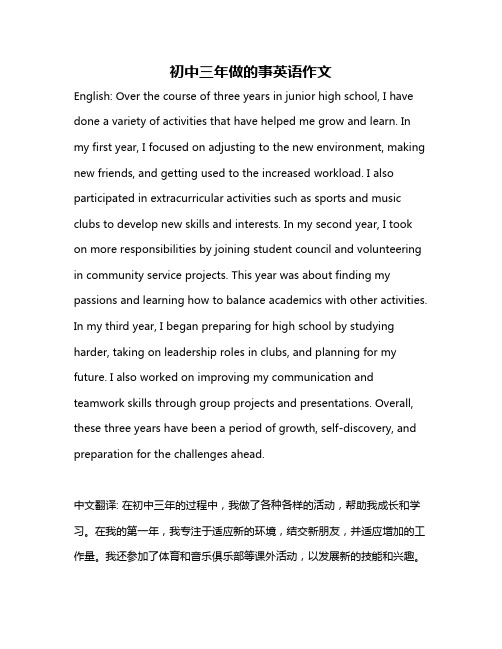 初中三年做的事英语作文

English: Over the course of three years in junior high school, I have done a variety of activities that have helped me grow and learn. In my first year, I focused on adjusting to the new environment, making new friends, and getting used to the increased workload. I also participated in extracurricular activities such as sports and music clubs to develop new skills and interests. In my second year, I took on more responsibilities by joining student council and volunteering in community service projects. This year was about finding my passions and learning how to balance academics with other activities. In my third year, I began preparing for high school by studying harder, taking on leadership roles in clubs, and planning for my future. I also worked on improving my communication and teamwork skills through group projects and presentations. Overall, these three years have been a period of growth, self-discovery, and preparation for the challenges ahead.

中文翻译: 在初中三年的过程中，我做了各种各样的活动，帮助我成长和学习。在我的第一年，我专注于适应新的环境，结交新朋友，并适应增加的工作量。我还参加了体育和音乐俱乐部等课外活动，以发展新的技能和兴趣。